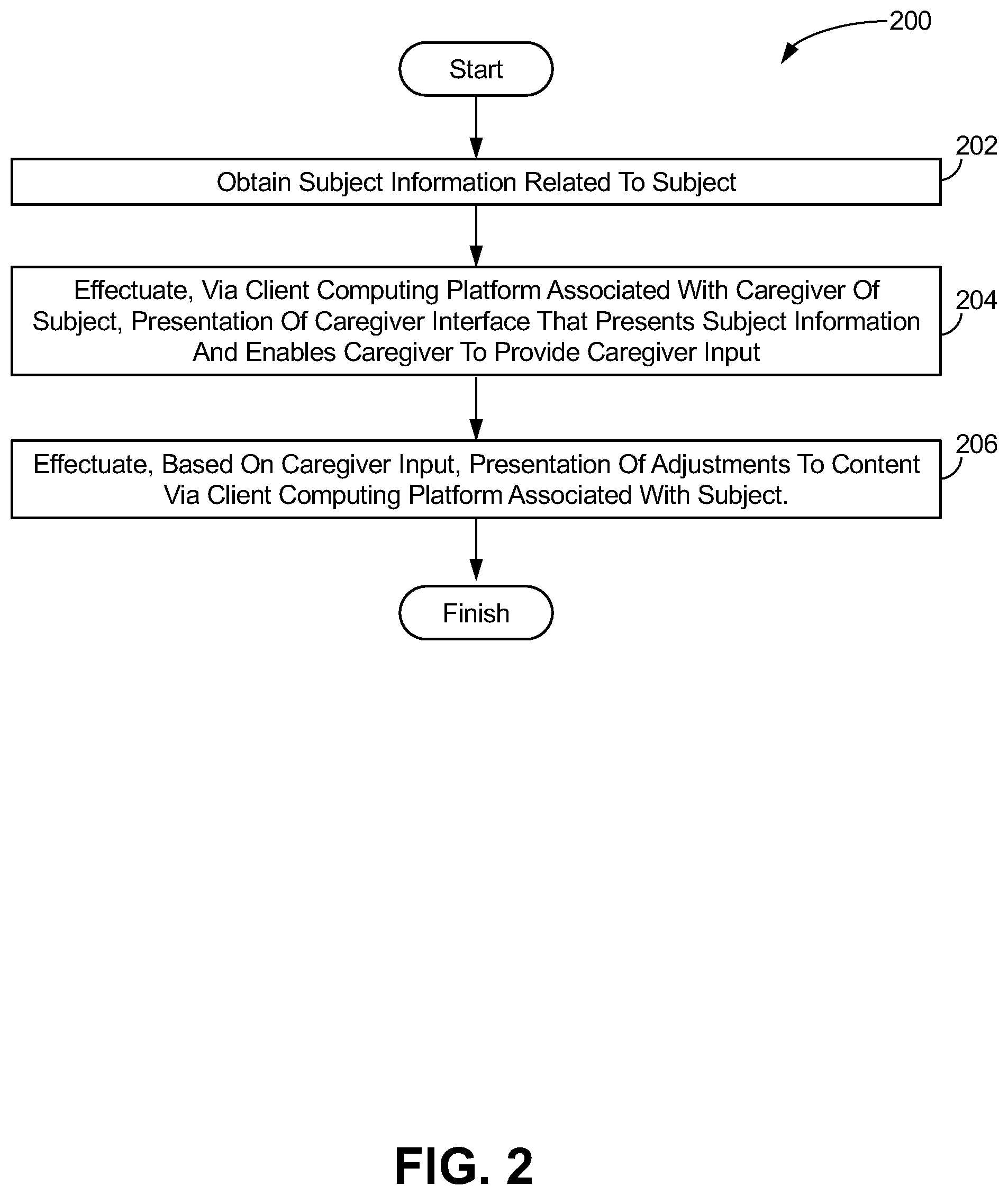 200

Start

202

Obtain Subject Information Related To Subject

204

Effectuate, Via Client Computing Platform Associated With Caregiver Of Subject, Presentation Of Caregiver Interface That Presents Subject Information And Enables Caregiver To Provide Caregiver Input

206

Effectuate, Based On Caregiver Input, Presentation Of Adjustments To Content Via Client Computing Platform Associated With Subject.

Finish

FIG. 2